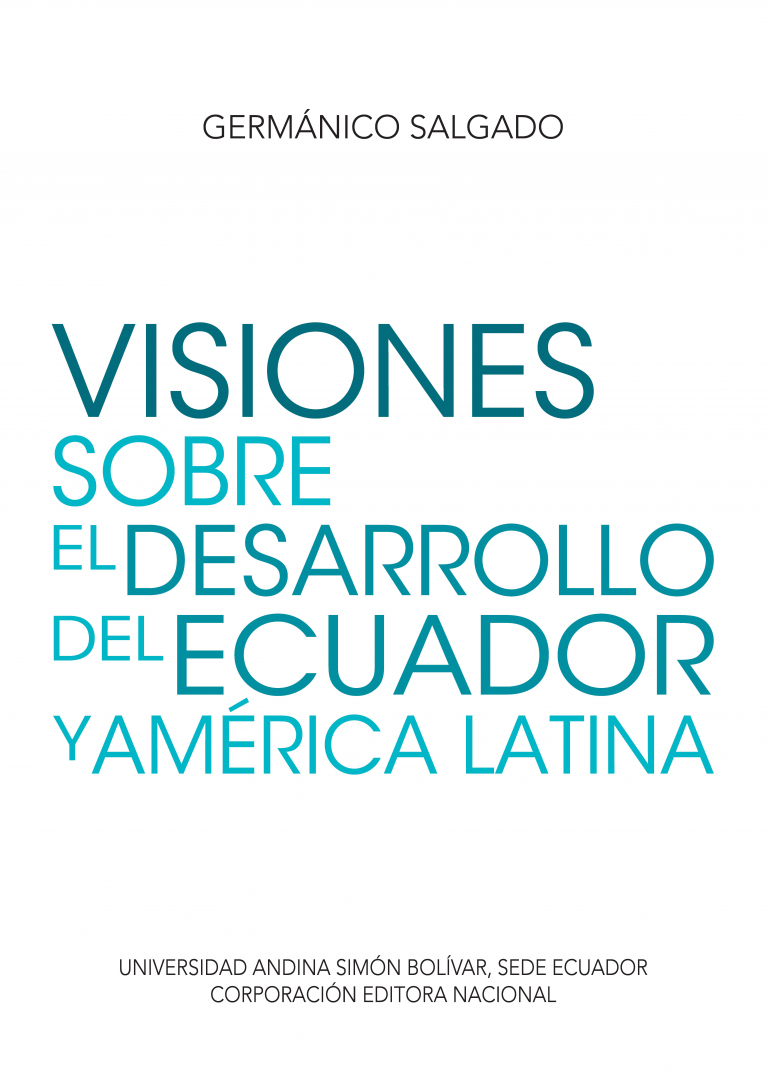 GERMÁNICO SALGADO

VISIONES
SOBRE
EL DESARROLLO
DEL ECUADOR
Y AMÉRICA LATINA

UNIVERSIDAD ANDINA SIMÓN BOLÍVAR, SEDE ECUADOR
CORPORACIÓN EDITORA NACIONAL